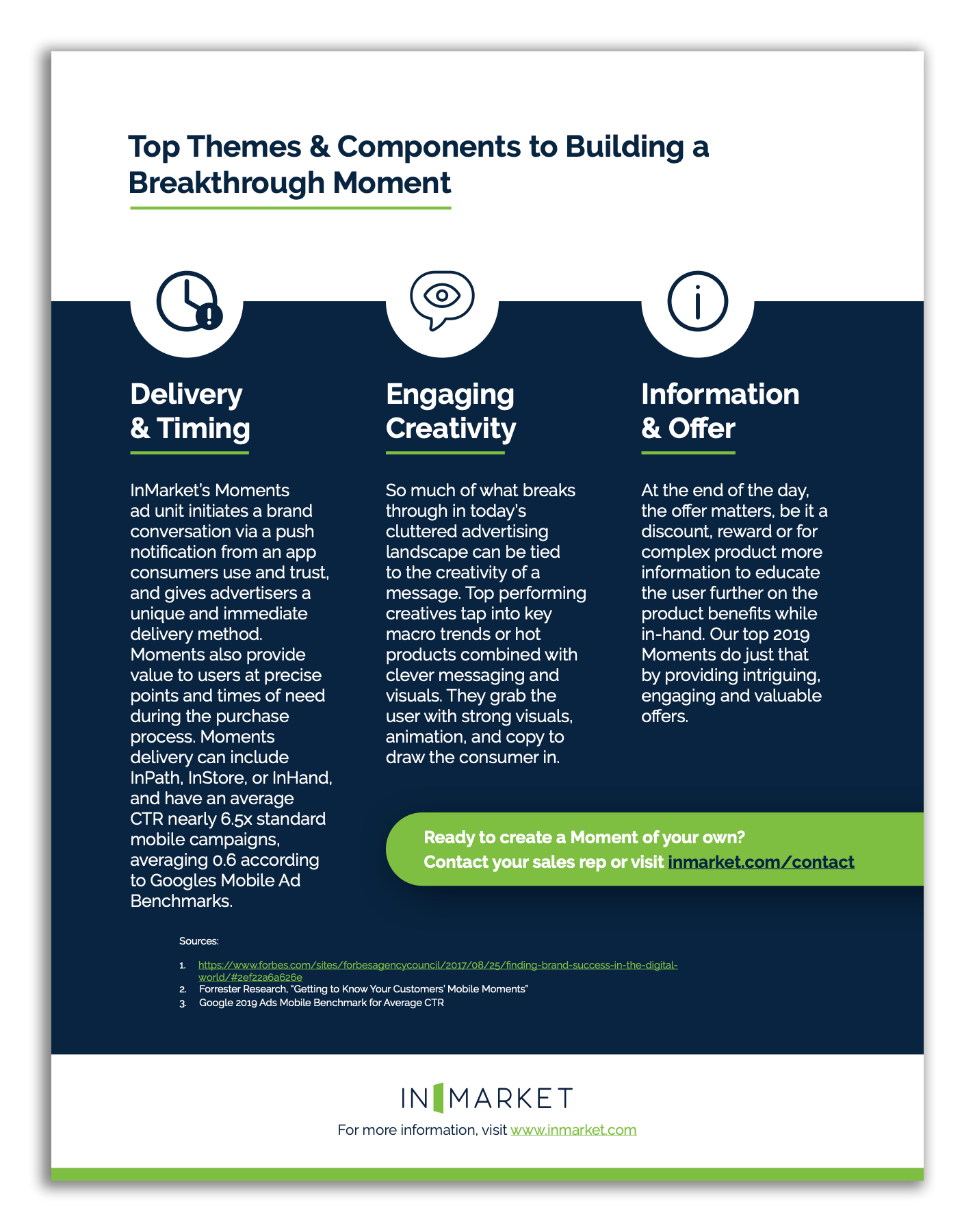 Top Themes & Components to Building a Breakthrough Moment

Delivery & Timing

InMarket's Moments ad unit initiates a brand conversation via a push notification from an app consumers use and trust, and gives advertisers a unique and immediate delivery method. Moments also provide value to users at precise points and times of need during the purchase process. Moments delivery can include InPath, InStore, or InHand, and have an average CTR nearly 6.5x standard mobile campaigns, averaging 0.6 according to Googles Mobile Ad Benchmarks.

Engaging Creativity

So much of what breaks through in today's cluttered advertising landscape can be tied to the creativity of a message. Top performing creatives tap into key macro trends or hot products combined with clever messaging and visuals. They grab the user with strong visuals, animation, and copy to draw the consumer in.

Information & Offer

At the end of the day, the offer matters, be it a discount, reward or for complex product more information to educate the user further on the product benefits while in-hand. Our top 2019 Moments do just that by providing intriguing, engaging and valuable offers.

Ready to create a Moment of your own?
Contact your sales rep or visit inmarket.com/contact

Sources:

1. https://www.forbes.com/sites/forbesagencycouncil/2017/08/25/finding-brand-success-in-the-digital-world/#2ef22a6a626e
2. Forrester Research, "Getting to Know Your Customers' Mobile Moments"
3. Google 2019 Ads Mobile Benchmark for Average CTR

IN MARKET
For more information, visit www.inmarket.com